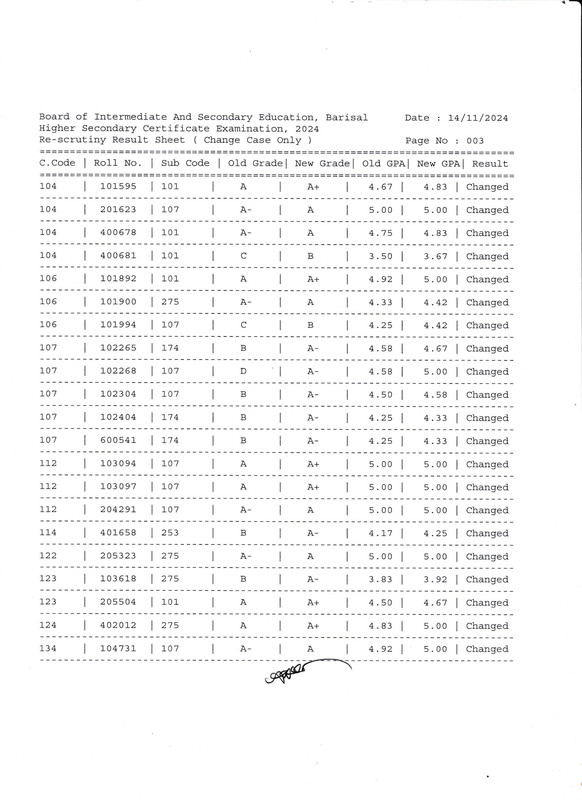 Board of Intermediate And Secondary Education, Barisal
Date : 14/11/2024
Higher Secondary Certificate Examination, 2024
Re-scrutiny Result Sheet ( Change Case Only )
Page No : 003

| C.Code | Roll No. | Sub Code | Old Grade | New Grade | Old GPA | New GPA | Result |
|---|---|---|---|---|---|---|---|
| 104 | 101595 | 101 | A | A+ | 4.67 | 4.83 | Changed |
| 104 | 201623 | 107 | A- | A | 5.00 | 5.00 | Changed |
| 104 | 400678 | 101 | A- | A | 4.75 | 4.83 | Changed |
| 104 | 400681 | 101 | C | B | 3.50 | 3.67 | Changed |
| 106 | 101892 | 101 | A | A+ | 4.92 | 5.00 | Changed |
| 106 | 101900 | 275 | A- | A | 4.33 | 4.42 | Changed |
| 106 | 101994 | 107 | C | B | 4.25 | 4.42 | Changed |
| 107 | 102265 | 174 | B | A- | 4.58 | 4.67 | Changed |
| 107 | 102268 | 107 | D | A- | 4.58 | 5.00 | Changed |
| 107 | 102304 | 107 | B | A- | 4.50 | 4.58 | Changed |
| 107 | 102404 | 174 | B | A- | 4.25 | 4.33 | Changed |
| 107 | 600541 | 174 | B | A- | 4.25 | 4.33 | Changed |
| 112 | 103094 | 107 | A | A+ | 5.00 | 5.00 | Changed |
| 112 | 103097 | 107 | A | A+ | 5.00 | 5.00 | Changed |
| 112 | 204291 | 107 | A- | A | 5.00 | 5.00 | Changed |
| 114 | 401658 | 253 | B | A- | 4.17 | 4.25 | Changed |
| 122 | 205323 | 275 | A- | A | 5.00 | 5.00 | Changed |
| 123 | 103618 | 275 | B | A- | 3.83 | 3.92 | Changed |
| 123 | 205504 | 101 | A | A+ | 4.50 | 4.67 | Changed |
| 124 | 402012 | 275 | A | A+ | 4.83 | 5.00 | Changed |
| 134 | 104731 | 107 | A- | A | 4.92 | 5.00 | Changed |